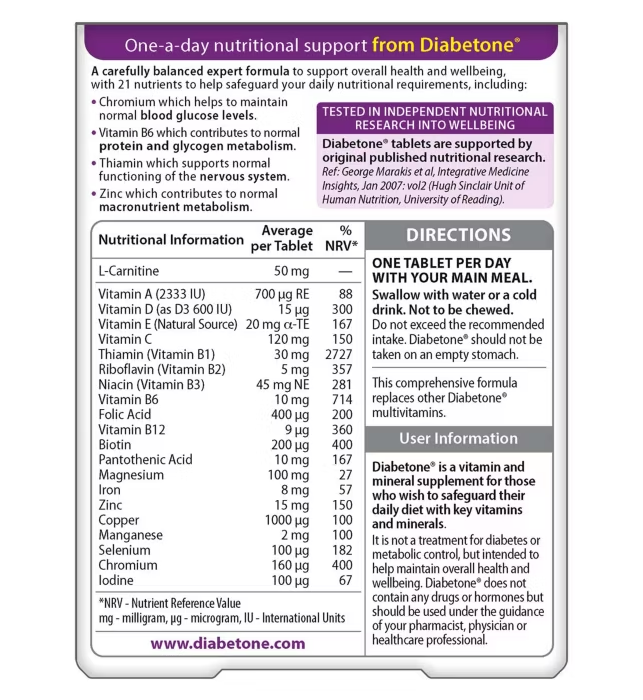 One-a-day nutritional support from Diabetone®

A carefully balanced expert formula to support overall health and wellbeing, with 21 nutrients to help safeguard your daily nutritional requirements, including:

• Chromium which helps to maintain normal blood glucose levels.

• Vitamin B6 which contributes to normal protein and glycogen metabolism.

• Thiamin which supports normal functioning of the nervous system.

• Zinc which contributes to normal macronutrient metabolism.

TESTED IN INDEPENDENT NUTRITIONAL RESEARCH INTO WELLBEING

Diabetone® tablets are supported by original published nutritional research.
Ref: George Marakis et al, Integrative Medicine Insights, Jan 2007: vol2 (Hugh Sinclair Unit of Human Nutrition, University of Reading).

| Nutritional Information | Average per Tablet | % NRV* |
|---|---|---|
| L-Carnitine | 50 mg | — |
| Vitamin A (2333 IU) | 700 µg RE | 88 |
| Vitamin D (as D3 600 IU) | 15 µg | 300 |
| Vitamin E (Natural Source) | 20 mg α-TE | 167 |
| Vitamin C | 120 mg | 150 |
| Thiamin (Vitamin B1) | 30 mg | 2727 |
| Riboflavin (Vitamin B2) | 5 mg | 357 |
| Niacin (Vitamin B3) | 45 mg NE | 281 |
| Vitamin B6 | 10 mg | 714 |
| Folic Acid | 400 µg | 200 |
| Vitamin B12 | 9 µg | 360 |
| Biotin | 200 µg | 400 |
| Pantothenic Acid | 10 mg | 167 |
| Magnesium | 100 mg | 27 |
| Iron | 8 mg | 57 |
| Zinc | 15 mg | 150 |
| Copper | 1000 µg | 100 |
| Manganese | 2 mg | 100 |
| Selenium | 100 µg | 182 |
| Chromium | 160 µg | 400 |
| Iodine | 100 µg | 67 |

*NRV - Nutrient Reference Value
mg - milligram, µg - microgram, IU - International Units

www.diabetone.com

DIRECTIONS

ONE TABLET PER DAY WITH YOUR MAIN MEAL.
Swallow with water or a cold drink. Not to be chewed.
Do not exceed the recommended intake. Diabetone® should not be taken on an empty stomach.

This comprehensive formula replaces other Diabetone® multivitamins.

User Information

Diabetone® is a vitamin and mineral supplement for those who wish to safeguard their daily diet with key vitamins and minerals.
It is not a treatment for diabetes or metabolic control, but intended to help maintain overall health and wellbeing. Diabetone® does not contain any drugs or hormones but should be used under the guidance of your pharmacist, physician or healthcare professional.